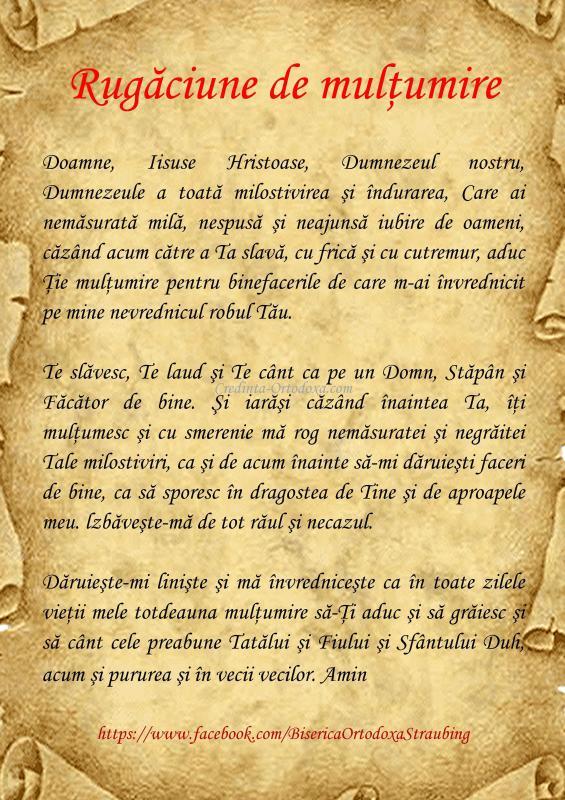 Rugăciune de mulțumire

Doamne, Iisuse Hristoase, Dumnezeul nostru, Dumnezeule a toată milostivirea și îndurarea, Care ai nemăsurată milă, nespusă și neajunsă iubire de oameni, căzând acum către a Ta slavă, cu frică și cu cutremur, aduc Ție mulțumire pentru binefacerile de care m-ai învrednicit pe mine nevrednicul robul Tău.

Te slăvesc, Te laud și Te cânt ca pe un Domn, Stăpân și Făcător de bine. Și iarăși căzând înaintea Ta, îți mulțumesc și cu smerenie mă rog nemăsuratei și negrăitei Tale milostiviri, ca și de acum înainte să-mi dăruiești faceri de bine, ca să sporesc în dragostea de Tine și de aproapele meu. Izbăvește-mă de tot răul și necazul.

Credinta-Ortodoxa.com

Dăruiește-mi liniște și mă învrednicește ca în toate zilele vieții mele totdeauna mulțumire să-Ți aduc și să grăiesc și să cânt cele preabune Tatălui și Fiului și Sfântului Duh, acum și pururea și în vecii vecilor. Amin

https://www.facebook.com/BisericaOrtodoxaStraubing